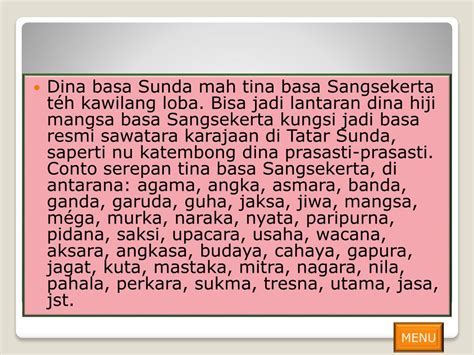 Dina basa Sunda mah tina basa Sangsekerta téh kawilang loba. Bisa jadi lantaran dina hiji mangsa basa Sangsekerta kungsi jadi basa resmi sawatara karajaan di Tatar Sunda, saperti nu katembong dina prasasti-prasasti. Conto serepan tina basa Sangsekerta, di antarana: agama, angka, asmara, banda, ganda, garuda, guha, jaksa, jiwa, mangsa, méga, murka, naraka, nyata, paripurna, pidana, saksi, upacara, usaha, wacana, aksara, angkasa, budaya, cahaya, gapura, jagat, kuta, mastaka, mitra, nagara, nila, pahala, perkara, sukma, tresna, utama, jasa, jst.

MENU